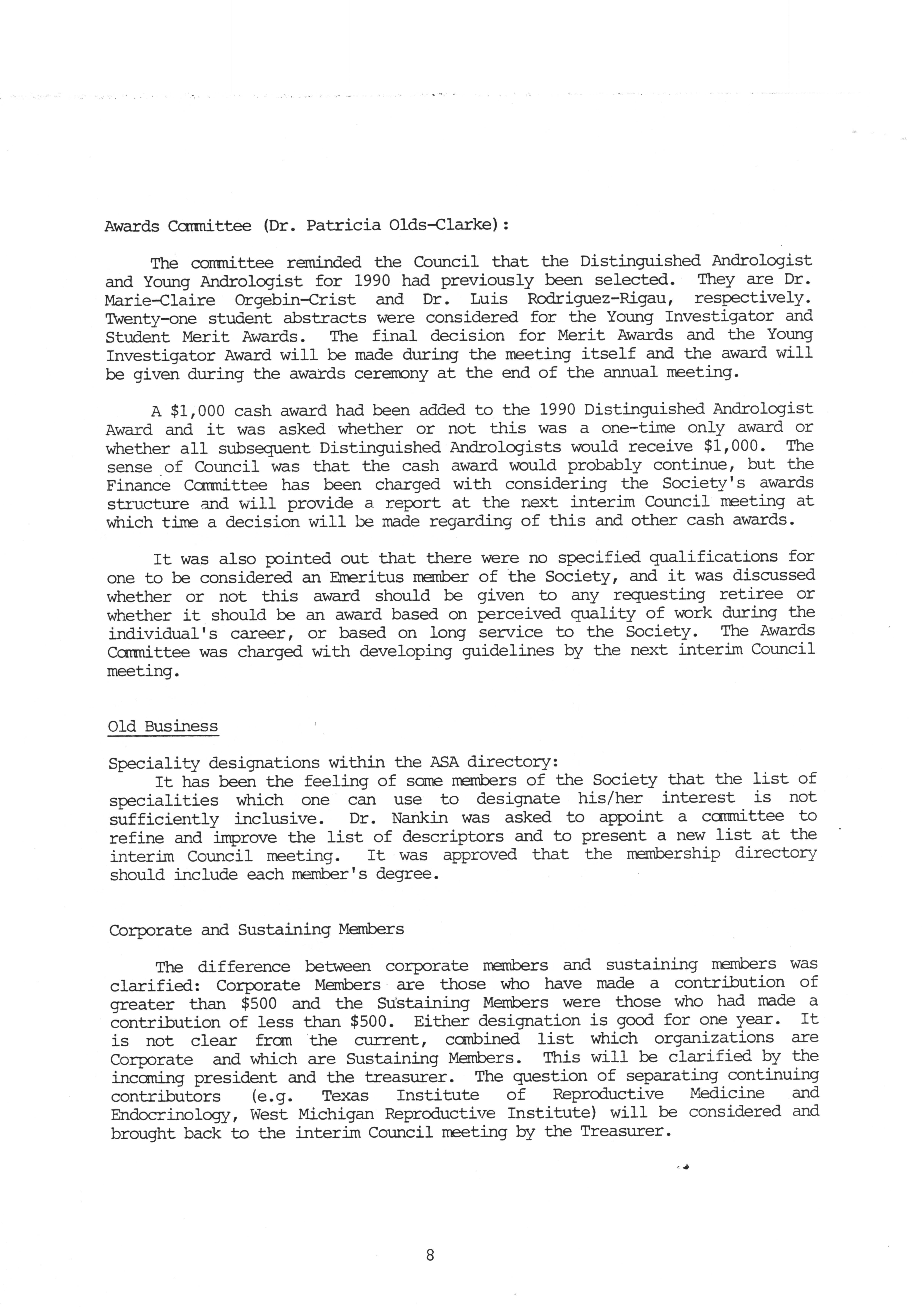 Awards Committee (Dr. Patricia Olds-Clarke):

The committee reminded the Council that the Distinguished Andrologist and Young Andrologist for 1990 had previously been selected. They are Dr. Marie-Claire Orgebin-Crist and Dr. Luis Rodriguez-Rigau, respectively. Twenty-one student abstracts were considered for the Young Investigator and Student Merit Awards. The final decision for Merit Awards and the Young Investigator Award will be made during the meeting itself and the award will be given during the awards ceremony at the end of the annual meeting.

A \$1,000 cash award had been added to the 1990 Distinguished Andrologist Award and it was asked whether or not this was a one-time only award or whether all subsequent Distinguished Andrologists would receive \$1,000. The sense of Council was that the cash award would probably continue, but the Finance Committee has been charged with considering the Society's awards structure and will provide a report at the next interim Council meeting at which time a decision will be made regarding of this and other cash awards.

It was also pointed out that there were no specified qualifications for one to be considered an Emeritus member of the Society, and it was discussed whether or not this award should be given to any requesting retiree or whether it should be an award based on perceived quality of work during the individual's career, or based on long service to the Society. The Awards Committee was charged with developing guidelines by the next interim Council meeting.

Old Business

Speciality designations within the ASA directory:
It has been the feeling of some members of the Society that the list of specialities which one can use to designate his/her interest is not sufficiently inclusive. Dr. Nankin was asked to appoint a committee to refine and improve the list of descriptors and to present a new list at the interim Council meeting. It was approved that the membership directory should include each member's degree.

Corporate and Sustaining Members

The difference between corporate members and sustaining members was clarified: Corporate Members are those who have made a contribution of greater than \$500 and the Sustaining Members were those who had made a contribution of less than \$500. Either designation is good for one year. It is not clear from the current, combined list which organizations are Corporate and which are Sustaining Members. This will be clarified by the incoming president and the treasurer. The question of separating continuing contributors (e.g. Texas Institute of Reproductive Medicine and Endocrinology, West Michigan Reproductive Institute) will be considered and brought back to the interim Council meeting by the Treasurer.

8